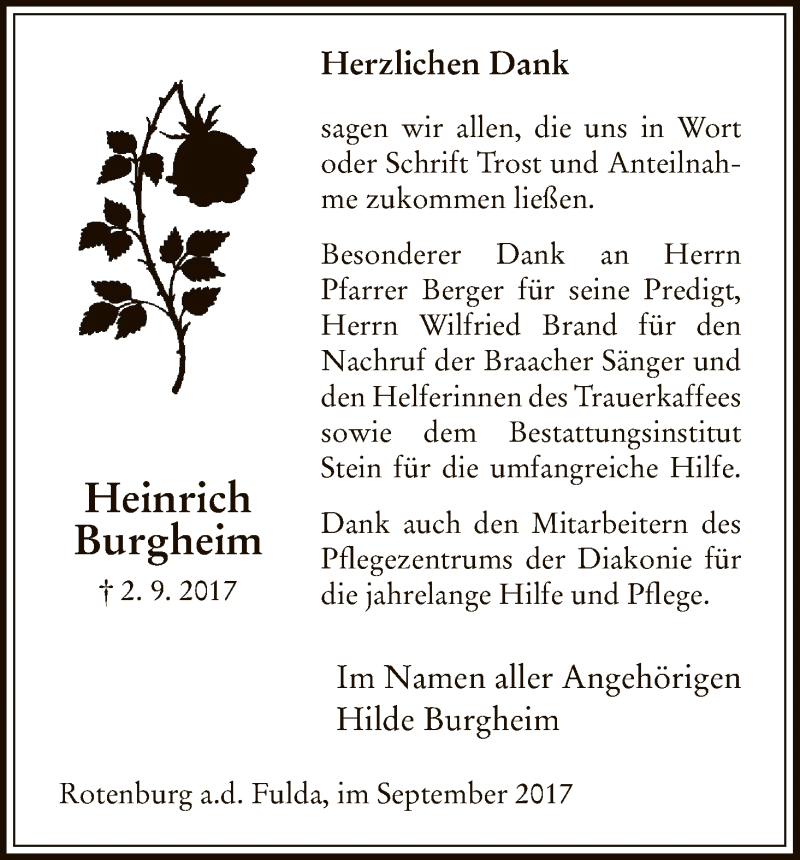 Herzlichen Dank

sagen wir allen, die uns in Wort oder Schrift Trost und Anteilnahme zukommen ließen.

Besonderer Dank an Herrn Pfarrer Berger für seine Predigt, Herrn Wilfried Brand für den Nachruf der Braacher Sänger und den Helferinnen des Trauerkaffees sowie dem Bestattungsinstitut Stein für die umfangreiche Hilfe.

Dank auch den Mitarbeitern des Pflegezentrums der Diakonie für die jahrelange Hilfe und Pflege.

Heinrich Burgheim

† 2. 9. 2017

Im Namen aller Angehörigen
Hilde Burgheim

Rotenburg a.d. Fulda, im September 2017